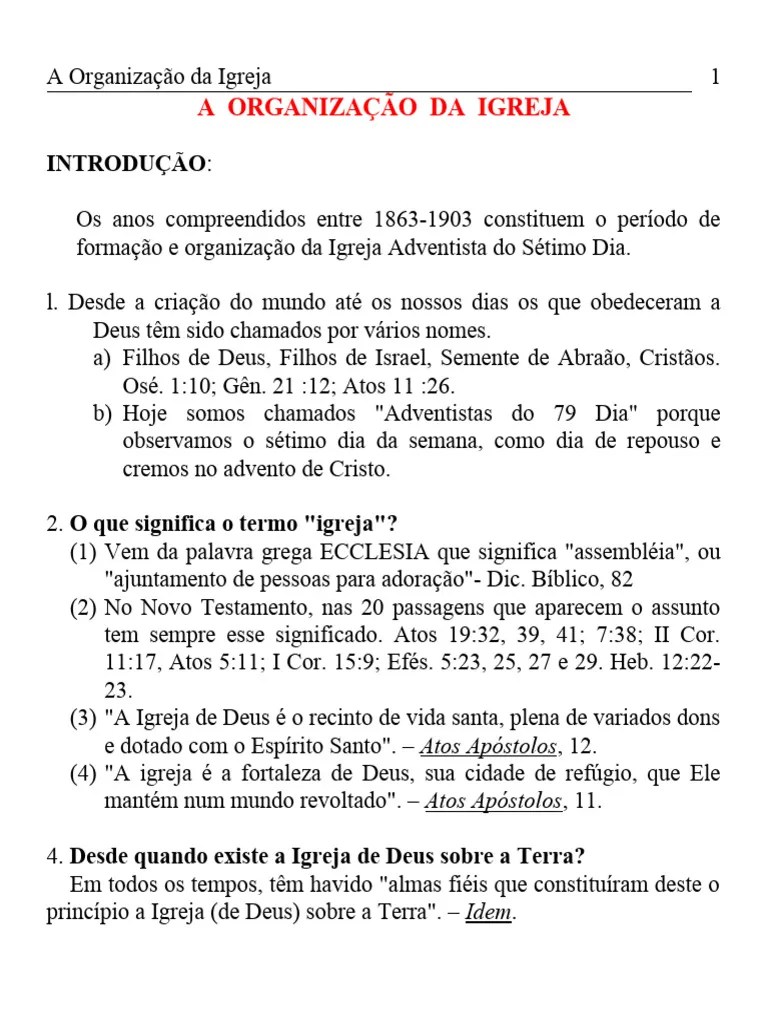 A Organização da Igreja 1

A ORGANIZAÇÃO DA IGREJA

INTRODUÇÃO:

Os anos compreendidos entre 1863-1903 constituem o período de formação e organização da Igreja Adventista do Sétimo Dia.

l. Desde a criação do mundo até os nossos dias os que obedeceram a Deus têm sido chamados por vários nomes.
a) Filhos de Deus, Filhos de Israel, Semente de Abraão, Cristãos. Osé. 1:10; Gên. 21 :12; Atos 11 :26.
b) Hoje somos chamados "Adventistas do 79 Dia" porque observamos o sétimo dia da semana, como dia de repouso e cremos no advento de Cristo.

2. O que significa o termo "igreja"?
(1) Vem da palavra grega ECCLESIA que significa "assembléia", ou "ajuntamento de pessoas para adoração"- Dic. Bíblico, 82
(2) No Novo Testamento, nas 20 passagens que aparecem o assunto tem sempre esse significado. Atos 19:32, 39, 41; 7:38; II Cor. 11:17, Atos 5:11; I Cor. 15:9; Efés. 5:23, 25, 27 e 29. Heb. 12:22-23.
(3) "A Igreja de Deus é o recinto de vida santa, plena de variados dons e dotado com o Espírito Santo". – Atos Apóstolos, 12.
(4) "A igreja é a fortaleza de Deus, sua cidade de refúgio, que Ele mantém num mundo revoltado". – Atos Apóstolos, 11.

4. Desde quando existe a Igreja de Deus sobre a Terra?
Em todos os tempos, têm havido "almas fiéis que constituíram deste o princípio a Igreja (de Deus) sobre a Terra". – Idem.